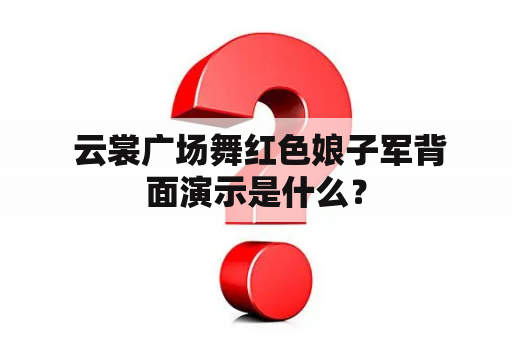 云裳广场舞红色娘子军背面演示是什么？